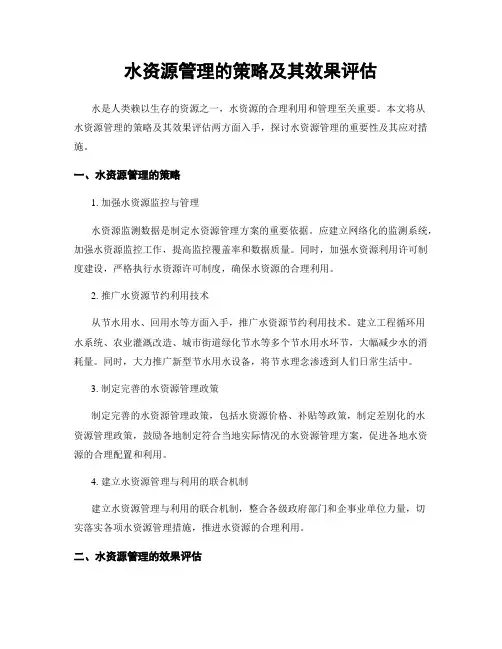 水资源管理的策略及其效果评估

水是人类赖以生存的资源之一，水资源的合理利用和管理至关重要。本文将从水资源管理的策略及其效果评估两方面入手，探讨水资源管理的重要性及其应对措施。

一、水资源管理的策略

1. 加强水资源监控与管理

水资源监测数据是制定水资源管理方案的重要依据。应建立网络化的监测系统，加强水资源监控工作，提高监控覆盖率和数据质量。同时，加强水资源利用许可制度建设，严格执行水资源许可制度，确保水资源的合理利用。

2. 推广水资源节约利用技术

从节水用水、回用水等方面入手，推广水资源节约利用技术。建立工程循环用水系统、农业灌溉改造、城市街道绿化节水等多个节水用水环节，大幅减少水的消耗量。同时，大力推广新型节水用水设备，将节水理念渗透到人们日常生活中。

3. 制定完善的水资源管理政策

制定完善的水资源管理政策，包括水资源价格、补贴等政策，制定差别化的水资源管理政策，鼓励各地制定符合当地实际情况的水资源管理方案，促进各地水资源的合理配置和利用。

4. 建立水资源管理与利用的联合机制

建立水资源管理与利用的联合机制，整合各级政府部门和企事业单位力量，切实落实各项水资源管理措施，推进水资源的合理利用。

二、水资源管理的效果评估